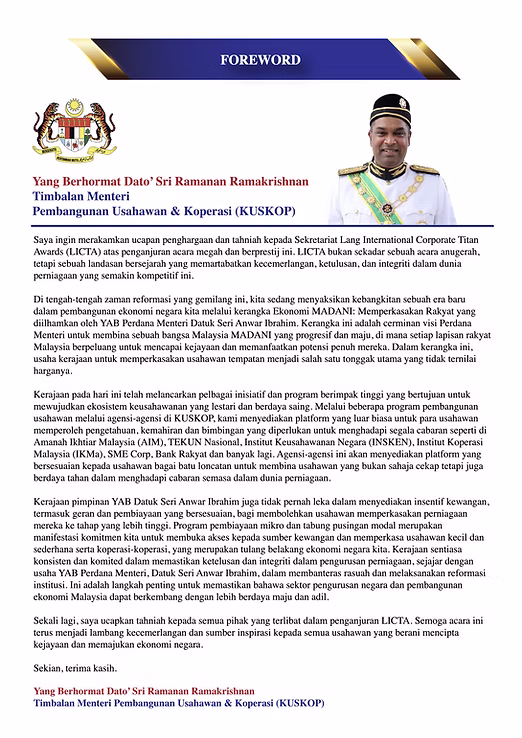 FOREWORD

Yang Berhormat Dato' Sri Ramanan Ramakrishnan
Timbalan Menteri
Pembangunan Usahawan & Koperasi (KUSKOP)

Saya ingin merakamkan ucapan penghargaan dan tahniah kepada Sekretariat Lang International Corporate Titan Awards (LICTA) atas penganjuran acara megah dan berprestij ini. LICTA bukan sekadar sebuah acara anugerah, tetapi sebuah landasan bersejarah yang memartabatkan kecemerlangan, ketulusan, dan integriti dalam dunia perniagaan yang semakin kompetitif ini.

Di tengah-tengah zaman reformasi yang gemilang ini, kita sedang menyaksikan kebangkitan sebuah era baru dalam pembangunan ekonomi negara kita melalui kerangka Ekonomi MADANI: Memperkasakan Rakyat yang diilhamkan oleh YAB Perdana Menteri Datuk Seri Anwar Ibrahim. Kerangka ini adalah cerminan visi Perdana Menteri untuk membina sebuah bangsa Malaysia MADANI yang progresif dan maju, di mana setiap lapisan rakyat Malaysia berpeluang untuk mencapai kejayaan dan memanfaatkan potensi penuh mereka. Dalam kerangka ini, usaha kerajaan untuk memperkasakan usahawan tempatan menjadi salah satu tonggak utama yang tidak ternilai harganya.

Kerajaan pada hari ini telah melancarkan pelbagai inisiatif dan program berimpak tinggi yang bertujuan untuk mewujudkan ekosistem keusahawanan yang lestari dan berdaya saing. Melalui beberapa program pembangunan usahawan melalui agensi-agensi di KUSKOP, kami menyediakan platform yang luar biasa untuk para usahawan memperoleh pengetahuan, kemahiran dan bimbingan yang diperlukan untuk menghadapi segala cabaran seperti di Amanah Ikhtiar Malaysia (AIM), TEKUN Nasional, Institut Keusahawanan Negara (INSKEN), Institut Koperasi Malaysia (IKMa), SME Corp, Bank Rakyat dan banyak lagi. Agensi-agensi ini akan menyediakan platform yang bersesuaian kepada usahawan bagai batu loncatan untuk membina usahawan yang bukan sahaja cekap tetapi juga berdaya tahan dalam menghadapi cabaran semasa dalam dunia perniagaan.

Kerajaan pimpinan YAB Datuk Seri Anwar Ibrahim juga tidak pernah leka dalam menyediakan insentif kewangan, termasuk geran dan pembiayaan yang bersesuaian, bagi membolehkan usahawan memperkasakan perniagaan mereka ke tahap yang lebih tinggi. Program pembiayaan mikro dan tabung pusingan modal merupakan manifestasi komitmen kita untuk membuka akses kepada sumber kewangan dan memperkasa usahawan kecil dan sederhana serta koperasi-koperasi, yang merupakan tulang belakang ekonomi negara kita. Kerajaan sentiasa konsisten dan komited dalam memastikan ketelusan dan integriti dalam pengurusan perniagaan, sejajar dengan usaha YAB Perdana Menteri, Datuk Seri Anwar Ibrahim, dalam membanteras rasuah dan melaksanakan reformasi institusi. Ini adalah langkah penting untuk memastikan bahawa sektor pengurusan negara dan pembangunan ekonomi Malaysia dapat berkembang dengan lebih berdaya maju dan adil.

Sekali lagi, saya ucapkan tahniah kepada semua pihak yang terlibat dalam penganjuran LICTA. Semoga acara ini terus menjadi lambang kecemerlangan dan sumber inspirasi kepada semua usahawan yang berani mencipta kejayaan dan memajukan ekonomi negara.

Sekian, terima kasih.

Yang Berhormat Dato' Sri Ramanan Ramakrishnan
Timbalan Menteri Pembangunan Usahawan & Koperasi (KUSKOP)